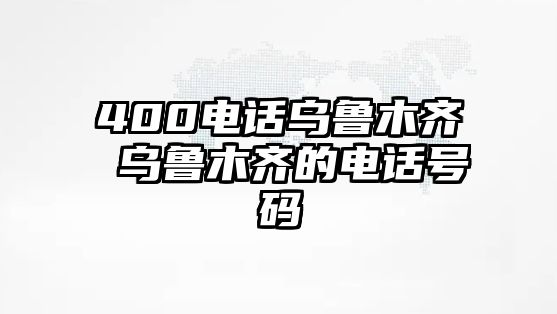 400电话乌鲁木齐 乌鲁木齐的电话号码